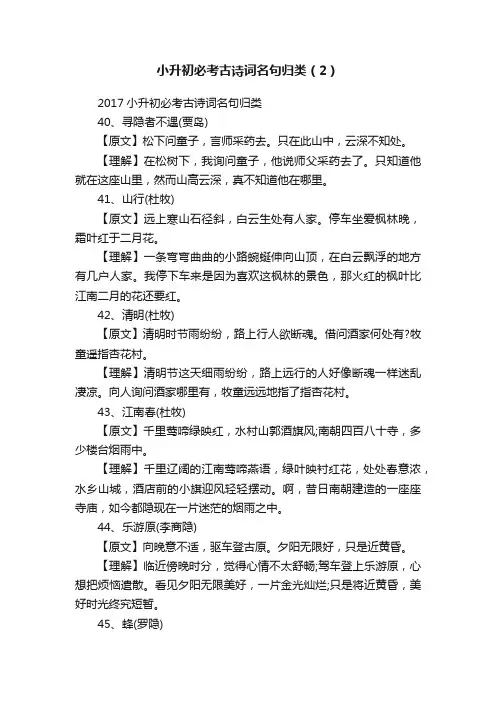 小升初必考古诗词名句归类（2）

2017 小升初必考古诗词名句归类

40、寻隐者不遇(贾岛)

【原文】松下问童子，言师采药去。只在此山中，云深不知处。

【理解】在松树下，我询问童子，他说师父采药去了。只知道他就在这座山里，然而山高云深，真不知道他在哪里。

41、山行(杜牧)

【原文】远上寒山石径斜，白云生处有人家。停车坐爱枫林晚，霜叶红于二月花。

【理解】一条弯弯曲曲的小路蜿蜒伸向山顶，在白云飘浮的地方有几户人家。我停下车来是因为喜欢这枫林的景色，那火红的枫叶比江南二月的花还要红。

42、清明(杜牧)

【原文】清明时节雨纷纷，路上行人欲断魂。借问酒家何处有?牧童遥指杏花村。

【理解】清明节这天细雨纷纷，路上远行的人好像断魂一样迷乱凄凉。向人询问酒家哪里有，牧童远远地指了指杏花村。

43、江南春(杜牧)

【原文】千里莺啼绿映红，水村山郭酒旗风;南朝四百八十寺，多少楼台烟雨中。

【理解】千里辽阔的江南莺啼燕语，绿叶映衬红花，处处春意浓，水乡山城，酒店前的小旗迎风轻轻摆动。啊，昔日南朝建造的一座座寺庙，如今都隐现在一片迷茫的烟雨之中。

44、乐游原(李商隐)

【原文】向晚意不适，驱车登古原。夕阳无限好，只是近黄昏。

【理解】临近傍晚时分，觉得心情不太舒畅;驾车登上乐游原，心想把烦恼遣散。看见夕阳无限美好，一片金光灿烂;只是将近黄昏，美好时光终究短暂。

45、蜂(罗隐)